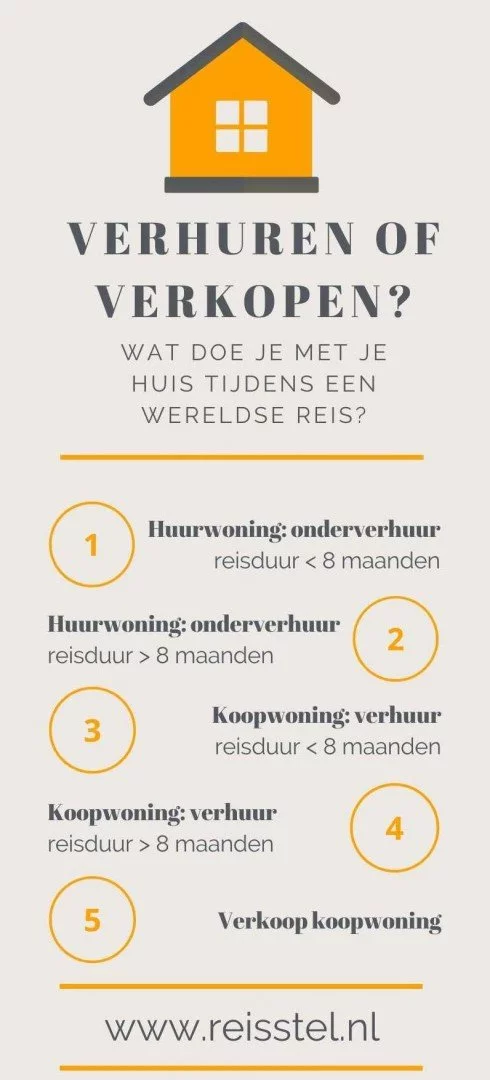 VERHUREN OF VERKOPEN?

WAT DOE JE MET JE HUIS TIJDENS EEN WERELDSE REIS?

1
Huurwoning: onderverhuur
reisduur < 8 maanden

Huurwoning: onderverhuur
reisduur > 8 maanden
2

3
Koopwoning: verhuur
reisduur < 8 maanden

Koopwoning: verhuur
reisduur > 8 maanden
4

5
Verkoop koopwoning

www.reisstel.nl